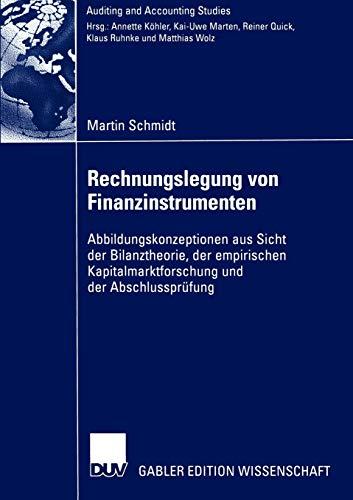 Auditing and Accounting Studies
Hrsg.: Annette Köhler, Kai-Uwe Marten, Reiner Quick, Klaus Ruhnke und Matthias Wolz

Martin Schmidt

Rechnungslegung von Finanzinstrumenten

Abbildungskonzeptionen aus Sicht der Bilanztheorie, der empirischen Kapitalmarktforschung und der Abschlussprüfung

DUV GABLER EDITION WISSENSCHAFT